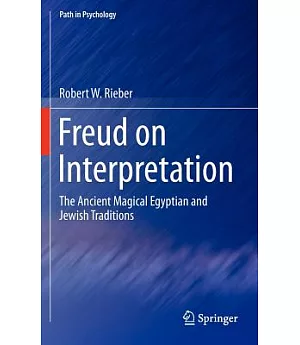 Path in Psychology

Robert W. Rieber

Freud on Interpretation

The Ancient Magical Egyptian and Jewish Traditions

Springer